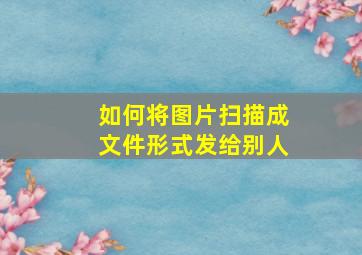 如何将图片扫描成文件形式发给别人